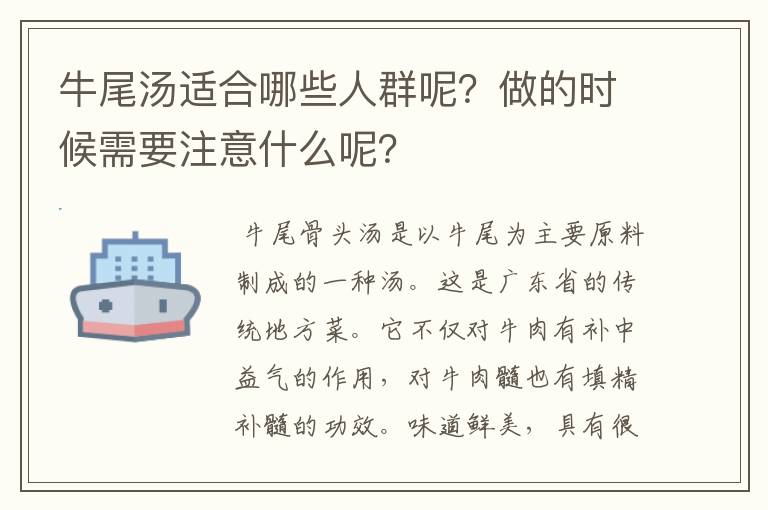 牛尾汤适合哪些人群呢？做的时候需要注意什么呢？

牛尾骨头汤是以牛尾为主要原料制成的一种汤。这是广东省的传统地方菜。它不仅对牛肉有补中益气的作用，对牛肉髓也有填精补髓的功效。味道鲜美，具有很